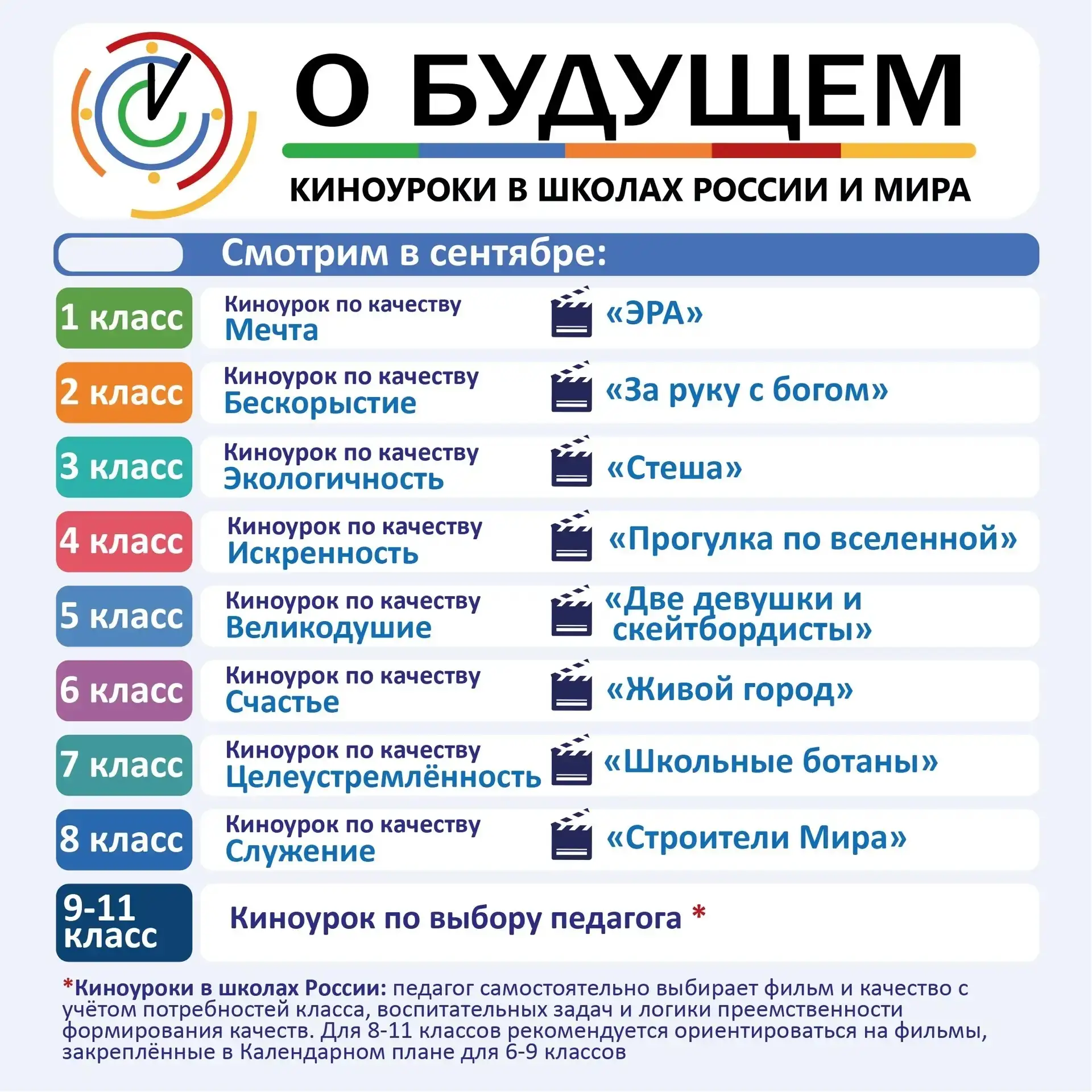 О БУДУЩЕМ

КИНОУРОКИ В ШКОЛАХ РОССИИ И МИРА

Смотрим в сентябре:

1 класс
Киноурок по качеству
Мечта
«ЭРА»

2 класс
Киноурок по качеству
Бескорыстие
«За руку с богом»

3 класс
Киноурок по качеству
Экологичность
«Стеша»

4 класс
Киноурок по качеству
Искренность
«Прогулка по вселенной»

5 класс
Киноурок по качеству
Великодушие
«Две девушки и скейтбордисты»

6 класс
Киноурок по качеству
Счастье
«Живой город»

7 класс
Киноурок по качеству
Целеустремлённость
«Школьные ботаны»

8 класс
Киноурок по качеству
Служение
«Строители Мира»

9-11 класс
Киноурок по выбору педагога *

*Киноуроки в школах России: педагог самостоятельно выбирает фильм и качество с учётом потребностей класса, воспитательных задач и логики преемственности формирования качеств. Для 8-11 классов рекомендуется ориентироваться на фильмы, закреплённые в Календарном плане для 6-9 классов